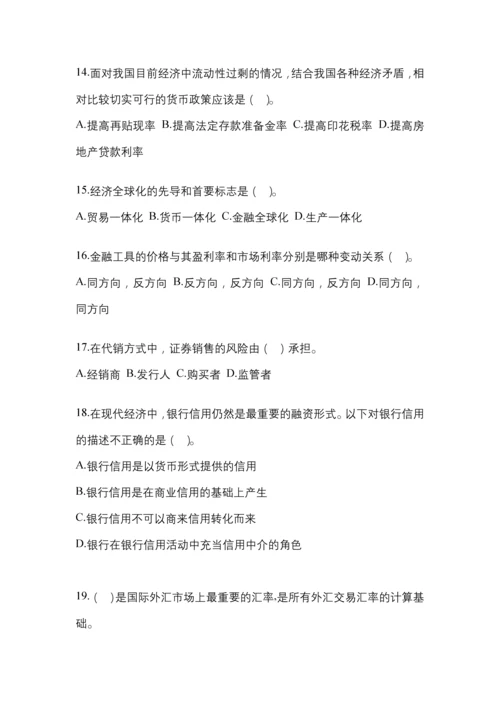 14.面对我国目前经济中流动性过剩的情况，结合我国各种经济矛盾，相对比较切实可行的货币政策应该是（ ）。

A.提高再贴现率 B.提高法定存款准备金率 C.提高印花税率 D.提高房地产贷款利率

15.经济全球化的先导和首要标志是（ ）。

A.贸易一体化 B.货币一体化 C.金融全球化 D.生产一体化

16.金融工具的价格与其盈利率和市场利率分别是哪种变动关系（ ）。

A.同方向，反方向 B.反方向，反方向 C.同方向，反方向 D.同方向，同方向

17.在代销方式中，证券销售的风险由（ ）承担。

A.经销商 B.发行人 C.购买者 D.监管者

18.在现代经济中，银行信用仍然是最重要的融资形式。以下对银行信用的描述不正确的是（ ）。

A.银行信用是以货币形式提供的信用

B.银行信用是在商业信用的基础上产生

C.银行信用不可以商来信用转化而来

D.银行在银行信用活动中充当信用中介的角色

19.（ ）是国际外汇市场上最重要的汇率,是所有外汇交易汇率的计算基础。